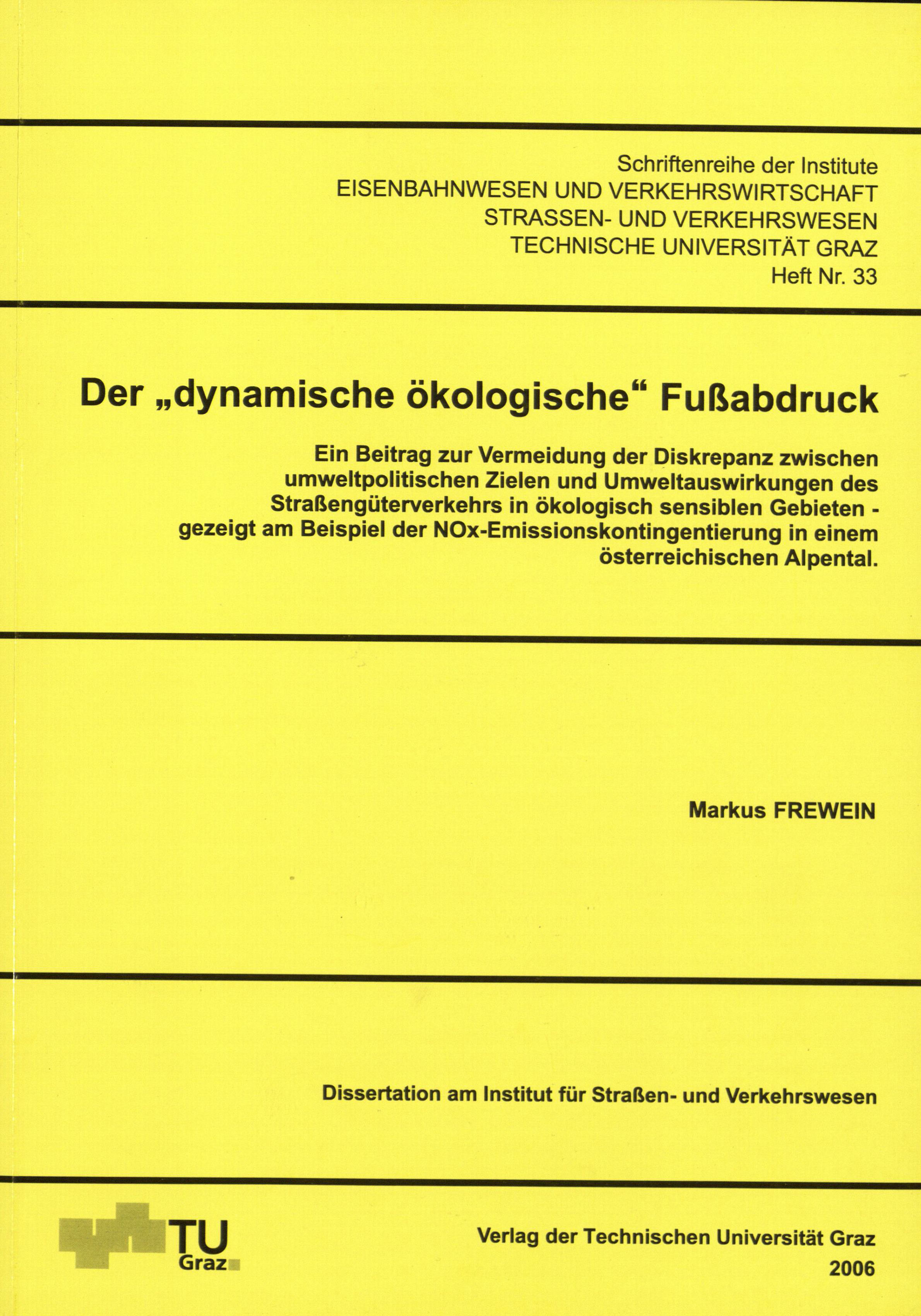 Schriftenreihe der Institute
EISENBAHNWESEN UND VERKEHRSWIRTSCHAFT
STRASSEN- UND VERKEHRSWESEN
TECHNISCHE UNIVERSITÄT GRAZ
Heft Nr. 33

Der „dynamische ökologische“ Fußabdruck

Ein Beitrag zur Vermeidung der Diskrepanz zwischen umweltpolitischen Zielen und Umweltauswirkungen des Straßengüterverkehrs in ökologisch sensiblen Gebieten - gezeigt am Beispiel der NOx-Emissionskontingentierung in einem österreichischen Alpental.

Markus FREWEIN

Dissertation am Institut für Straßen- und Verkehrswesen

TU Graz

Verlag der Technischen Universität Graz
2006